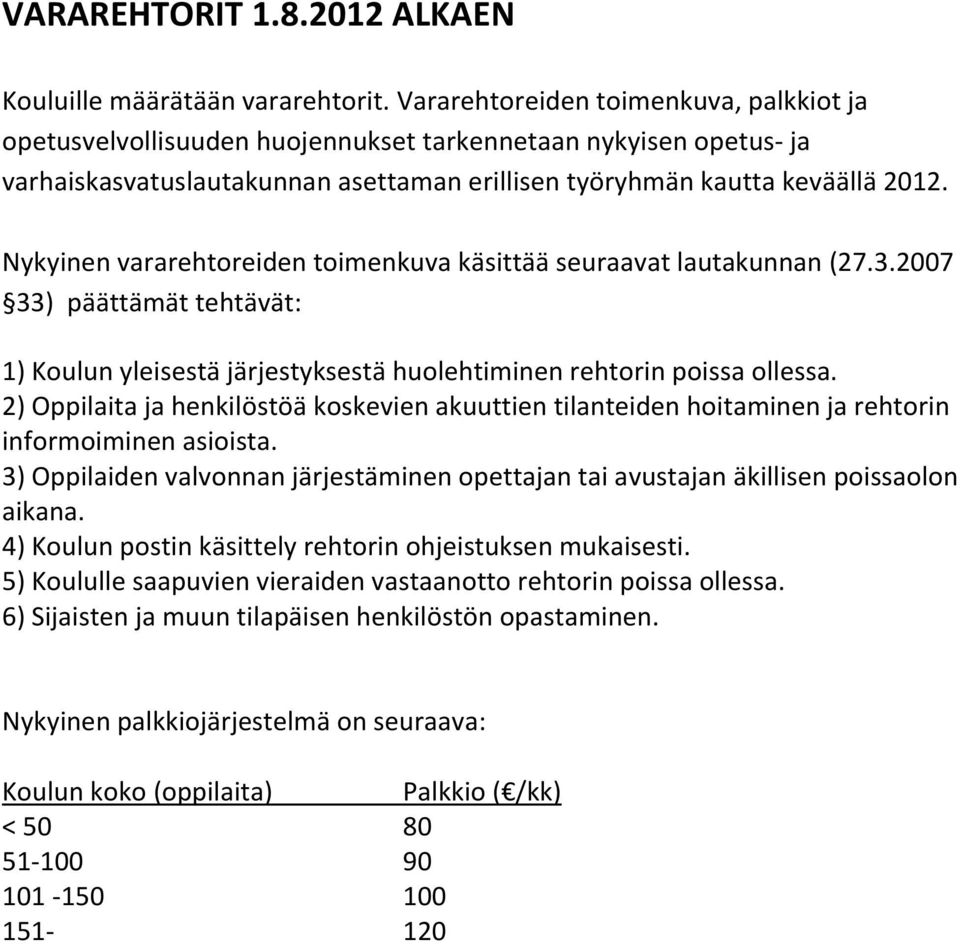 VARAREHTORIT 1.8.2012 ALKAEN

Kouluille määrätään vararehtorit. Vararehtoreiden toimenkuva, palkkiot ja opetusvelvollisuuden huojennukset tarkennetaan nykyisen opetus- ja varhaiskasvatuslautakunnan asettaman erillisen työryhmän kautta keväällä 2012.

Nykyinen vararehtoreiden toimenkuva käsittää seuraavat lautakunnan (27.3.2007 §33) päättämät tehtävät:

1) Koulun yleisestä järjestyksestä huolehtiminen rehtorin poissa ollessa.
2) Oppilaita ja henkilöstöä koskevien akuuttien tilanteiden hoitaminen ja rehtorin informoiminen asioista.
3) Oppilaiden valvonnan järjestäminen opettajan tai avustajan äkillisen poissaolon aikana.
4) Koulun postin käsittely rehtorin ohjeistuksen mukaisesti.
5) Koululle saapuvien vieraiden vastaanotto rehtorin poissa ollessa.
6) Sijaisten ja muun tilapäisen henkilöstön opastaminen.

Nykyinen palkkiojärjestelmä on seuraava:

| Koulun koko (oppilaita) | Palkkio (€/kk) |
|---|---|
| < 50 | 80 |
| 51-100 | 90 |
| 101 -150 | 100 |
| 151- | 120 |